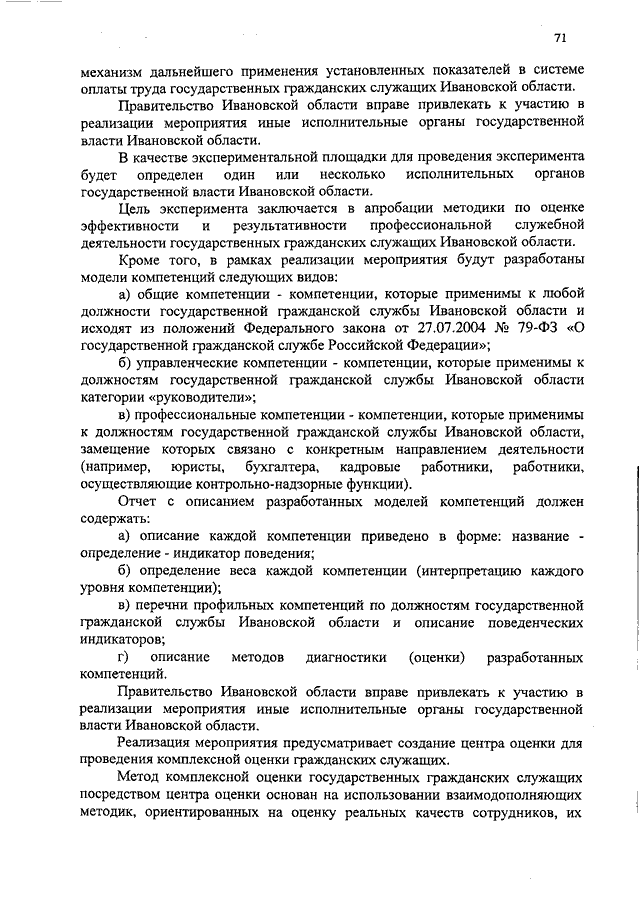 71

механизм дальнейшего применения установленных показателей в системе оплаты труда государственных гражданских служащих Ивановской области.

Правительство Ивановской области вправе привлекать к участию в реализации мероприятия иные исполнительные органы государственной власти Ивановской области.

В качестве экспериментальной площадки для проведения эксперимента будет определен один или несколько исполнительных органов государственной власти Ивановской области.

Цель эксперимента заключается в апробации методики по оценке эффективности и результативности профессиональной служебной деятельности государственных гражданских служащих Ивановской области.

Кроме того, в рамках реализации мероприятия будут разработаны модели компетенций следующих видов:

а) общие компетенции - компетенции, которые применимы к любой должности государственной гражданской службы Ивановской области и исходят из положений Федерального закона от 27.07.2004 № 79-ФЗ «О государственной гражданской службе Российской Федерации»;

б) управленческие компетенции - компетенции, которые применимы к должностям государственной гражданской службы Ивановской области категории «руководители»;

в) профессиональные компетенции - компетенции, которые применимы к должностям государственной гражданской службы Ивановской области, замещение которых связано с конкретным направлением деятельности (например, юристы, бухгалтера, кадровые работники, работники, осуществляющие контрольно-надзорные функции).

Отчет с описанием разработанных моделей компетенций должен содержать:

а) описание каждой компетенции приведено в форме: название - определение - индикатор поведения;

б) определение веса каждой компетенции (интерпретацию каждого уровня компетенции);

в) перечни профильных компетенций по должностям государственной гражданской службы Ивановской области и описание поведенческих индикаторов;

г) описание методов диагностики (оценки) разработанных компетенций.

Правительство Ивановской области вправе привлекать к участию в реализации мероприятия иные исполнительные органы государственной власти Ивановской области.

Реализация мероприятия предусматривает создание центра оценки для проведения комплексной оценки гражданских служащих.

Метод комплексной оценки государственных гражданских служащих посредством центра оценки основан на использовании взаимодополняющих методик, ориентированных на оценку реальных качеств сотрудников, их